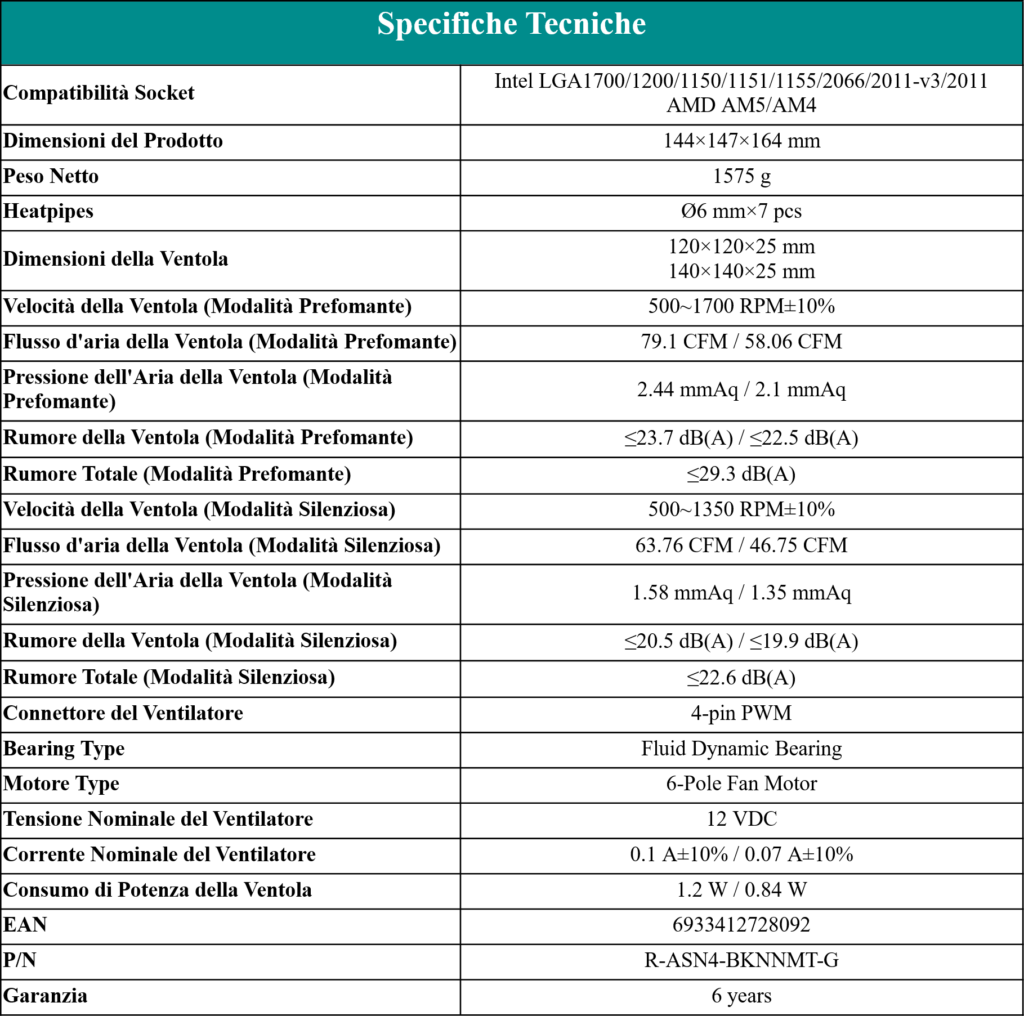 | Specifiche Tecniche | |
|---|---|
| Compatibilità Socket | Intel LGA1700/1200/1150/1151/1155/2066/2011-v3/2011 AMD AM5/AM4 |
| Dimensioni del Prodotto | 144×147×164 mm |
| Peso Netto | 1575 g |
| Heatpipes | Ø6 mm×7 pcs |
| Dimensioni della Ventola | 120×120×25 mm 140×140×25 mm |
| Velocità della Ventola (Modalità Prefomante) | 500~1700 RPM±10% |
| Flusso d'aria della Ventola (Modalità Prefomante) | 79.1 CFM / 58.06 CFM |
| Pressione dell'Aria della Ventola (Modalità Prefomante) | 2.44 mmAq / 2.1 mmAq |
| Rumore della Ventola (Modalità Prefomante) | ≤23.7 dB(A) / ≤22.5 dB(A) |
| Rumore Totale (Modalità Prefomante) | ≤29.3 dB(A) |
| Velocità della Ventola (Modalità Silenziosa) | 500~1350 RPM±10% |
| Flusso d'aria della Ventola (Modalità Silenziosa) | 63.76 CFM / 46.75 CFM |
| Pressione dell'Aria della Ventola (Modalità Silenziosa) | 1.58 mmAq / 1.35 mmAq |
| Rumore della Ventola (Modalità Silenziosa) | ≤20.5 dB(A) / ≤19.9 dB(A) |
| Rumore Totale (Modalità Silenziosa) | ≤22.6 dB(A) |
| Connettore del Ventilatore | 4-pin PWM |
| Bearing Type | Fluid Dynamic Bearing |
| Motore Type | 6-Pole Fan Motor |
| Tensione Nominale del Ventilatore | 12 VDC |
| Corrente Nominale del Ventilatore | 0.1 A±10% / 0.07 A±10% |
| Consumo di Potenza della Ventola | 1.2 W / 0.84 W |
| EAN | 6933412728092 |
| P/N | R-ASN4-BKNNMT-G |
| Garanzia | 6 years |